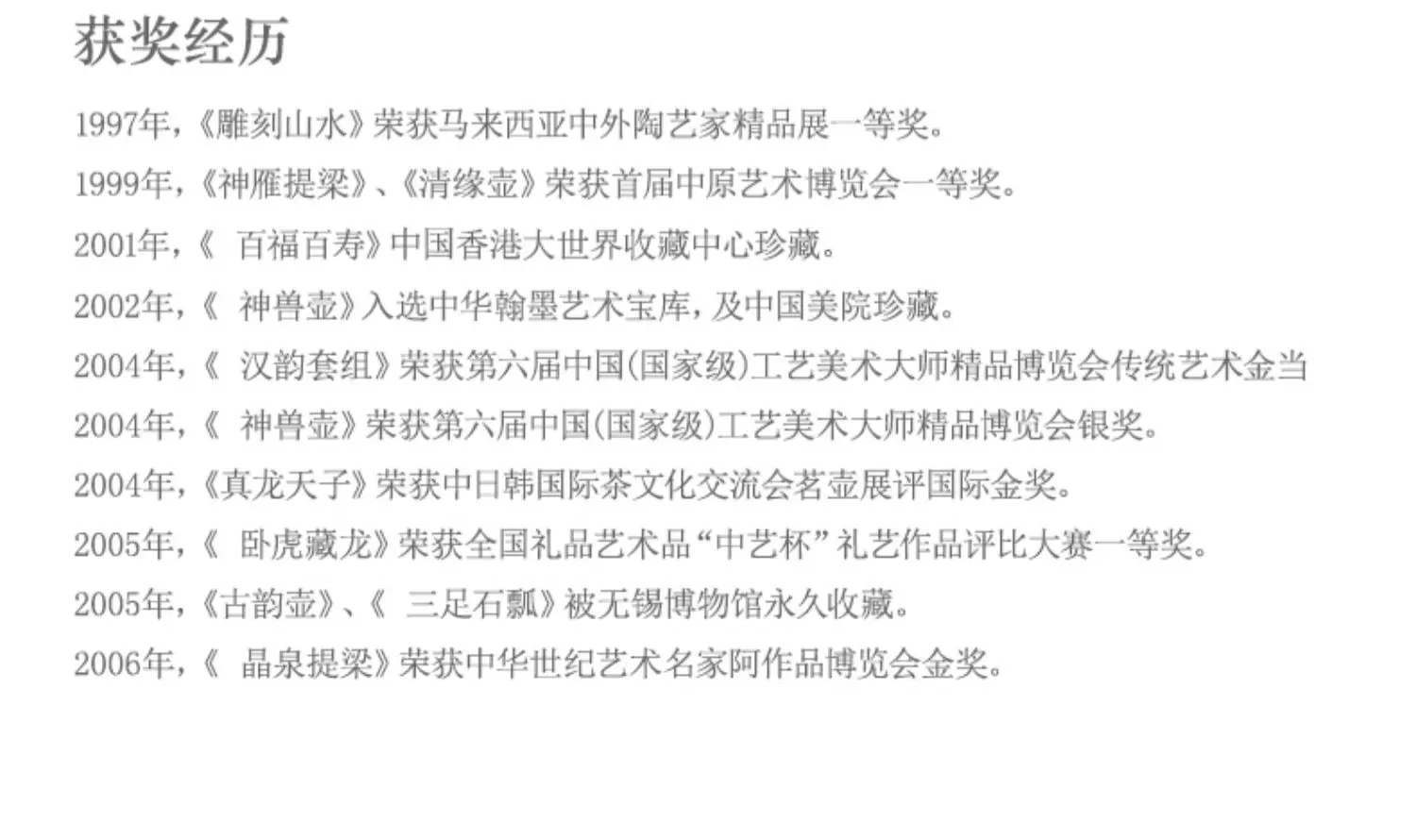 获奖经历

1997年，《雕刻山水》荣获马来西亚中外陶艺家精品展一等奖。

1999年，《神雁提梁》、《清缘壶》荣获首届中原艺术博览会一等奖。

2001年，《 百福百寿》中国香港大世界收藏中心珍藏。

2002年，《 神兽壶》入选中华翰墨艺术宝库，及中国美院珍藏。

2004年，《 汉韵套组》荣获第六届中国(国家级)工艺美术大师精品博览会传统艺术金当

2004年，《 神兽壶》荣获第六届中国(国家级)工艺美术大师精品博览会银奖。

2004年，《真龙天子》荣获中日韩国际茶文化交流会茗壶展评国际金奖。

2005年，《 卧虎藏龙》荣获全国礼品艺术品“中艺杯”礼艺作品评比大赛一等奖。

2005年，《古韵壶》、《 三足石瓢》被无锡博物馆永久收藏。

2006年，《 晶泉提梁》荣获中华世纪艺术名家阿作品博览会金奖。